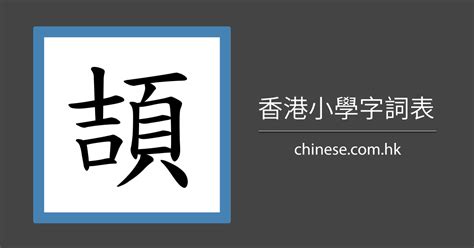 頡

香港小學字詞表

chinese.com.hk